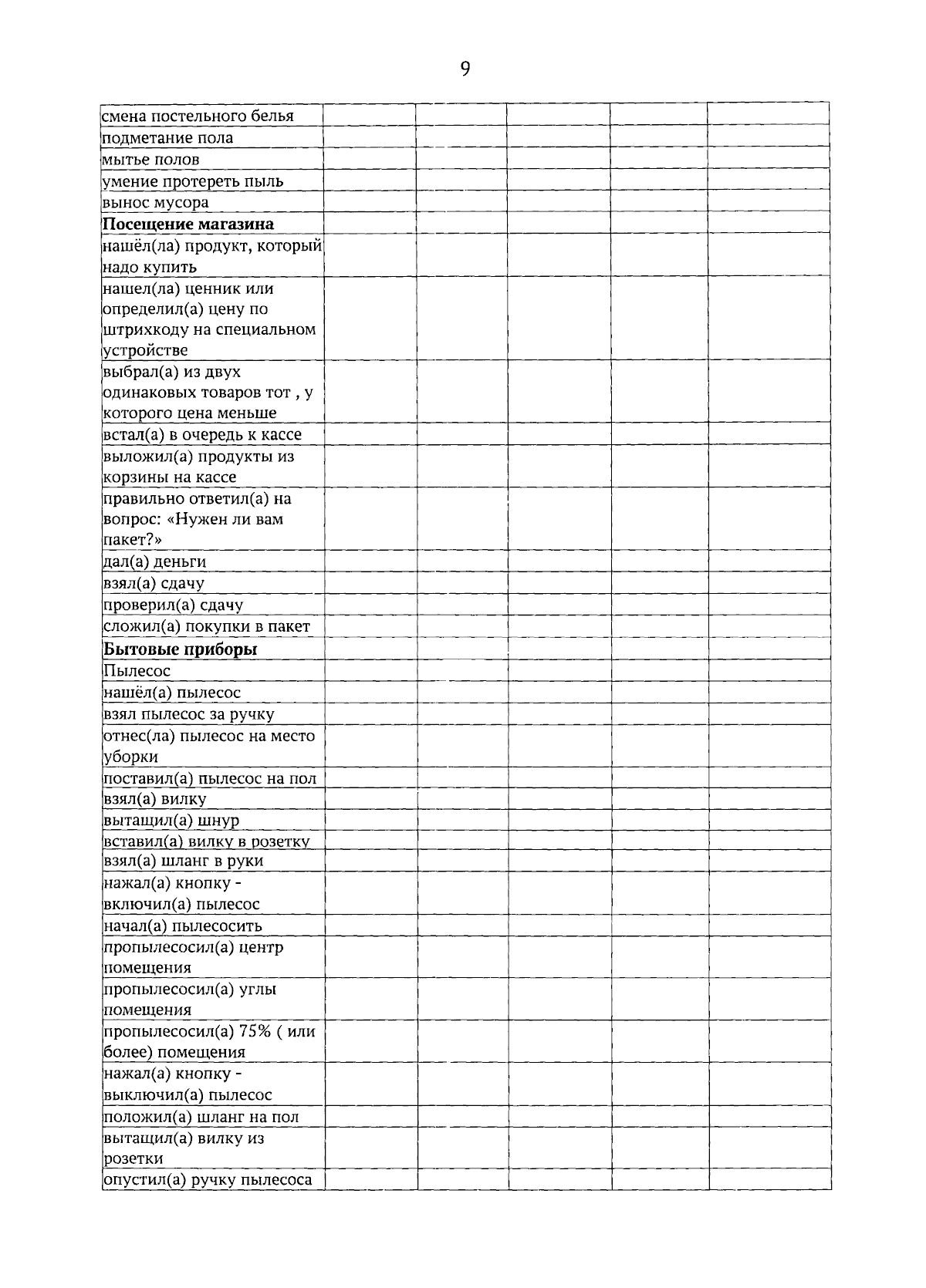 9

| смена постельного белья | | | | | |
|---|---|---|---|---|---|
| подметание пола | | | | | |
| мытье полов | | | | | |
| умение протереть пыль | | | | | |
| вынос мусора | | | | | |
| Посещение магазина | | | | | |
| нашёл(ла) продукт, который надо купить | | | | | |
| нашел(ла) ценник или определил(а) цену по штрихкоду на специальном устройстве | | | | | |
| выбрал(а) из двух одинаковых товаров тот , у которого цена меньше | | | | | |
| встал(а) в очередь к кассе | | | | | |
| выложил(а) продукты из корзины на кассе | | | | | |
| правильно ответил(а) на вопрос: «Нужен ли вам пакет?» | | | | | |
| дал(а) деньги | | | | | |
| взял(а) сдачу | | | | | |
| проверил(а) сдачу | | | | | |
| сложил(а) покупки в пакет | | | | | |
| Бытовые приборы | | | | | |
| Пылесос | | | | | |
| нашёл(а) пылесос | | | | | |
| взял пылесос за ручку | | | | | |
| отнес(ла) пылесос на место уборки | | | | | |
| поставил(а) пылесос на пол | | | | | |
| взял(а) вилку | | | | | |
| вытащил(а) шнур | | | | | |
| вставил(а) вилку в розетку | | | | | |
| взял(а) шланг в руки | | | | | |
| нажал(а) кнопку - включил(а) пылесос | | | | | |
| начал(а) пылесосить | | | | | |
| пропылесосил(а) центр помещения | | | | | |
| пропылесосил(а) углы помещения | | | | | |
| пропылесосил(а) 75% ( или более) помещения | | | | | |
| нажал(а) кнопку - выключил(а) пылесос | | | | | |
| положил(а) шланг на пол | | | | | |
| вытащил(а) вилку из розетки | | | | | |
| опустил(а) ручку пылесоса | | | | | |